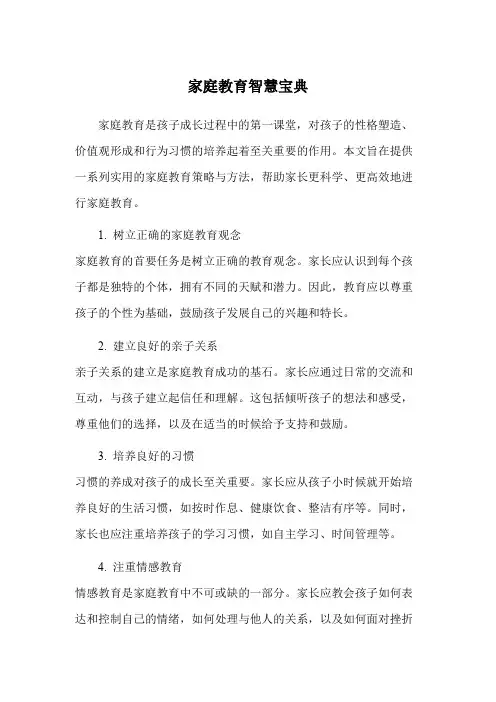 家庭教育智慧宝典

家庭教育是孩子成长过程中的第一课堂，对孩子的性格塑造、价值观形成和行为习惯的培养起着至关重要的作用。本文旨在提供一系列实用的家庭教育策略与方法，帮助家长更科学、更高效地进行家庭教育。

1. 树立正确的家庭教育观念
家庭教育的首要任务是树立正确的教育观念。家长应认识到每个孩子都是独特的个体，拥有不同的天赋和潜力。因此，教育应以尊重孩子的个性为基础，鼓励孩子发展自己的兴趣和特长。

2. 建立良好的亲子关系
亲子关系的建立是家庭教育成功的基石。家长应通过日常的交流和互动，与孩子建立起信任和理解。这包括倾听孩子的想法和感受，尊重他们的选择，以及在适当的时候给予支持和鼓励。

3. 培养良好的习惯
习惯的养成对孩子的成长至关重要。家长应从孩子小时候就开始培养良好的生活习惯，如按时作息、健康饮食、整洁有序等。同时，家长也应注重培养孩子的学习习惯，如自主学习、时间管理等。

4. 注重情感教育
情感教育是家庭教育中不可或缺的一部分。家长应教会孩子如何表达和控制自己的情绪，如何处理与他人的关系，以及如何面对挫折